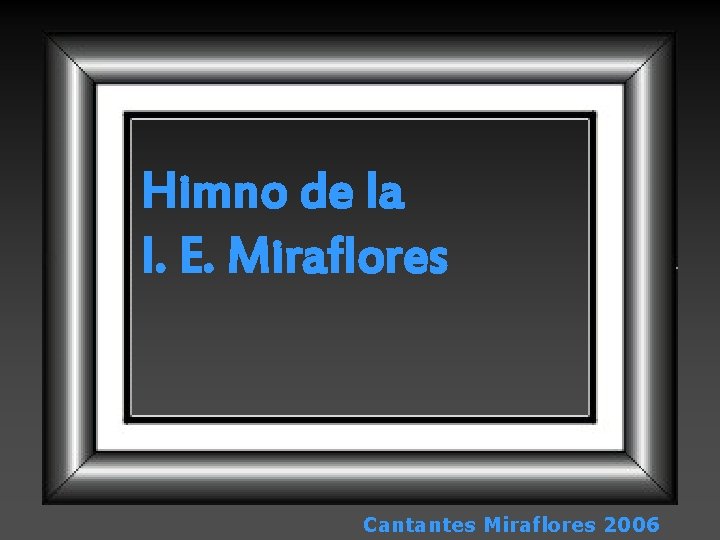 Himno de la
I. E. Miraflores

Cantantes Miraflores 2006